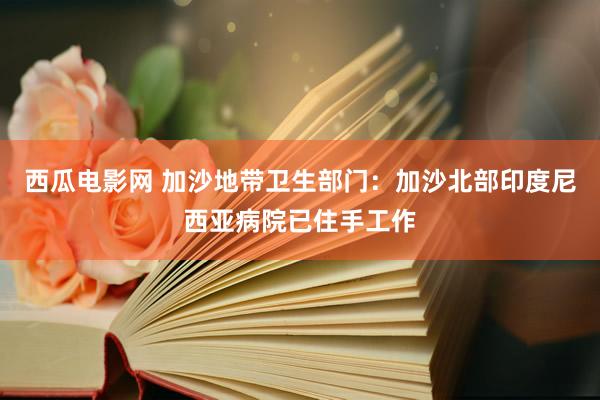 西瓜电影网 加沙地带卫生部门：加沙北部印度尼西亚病院已住手工作